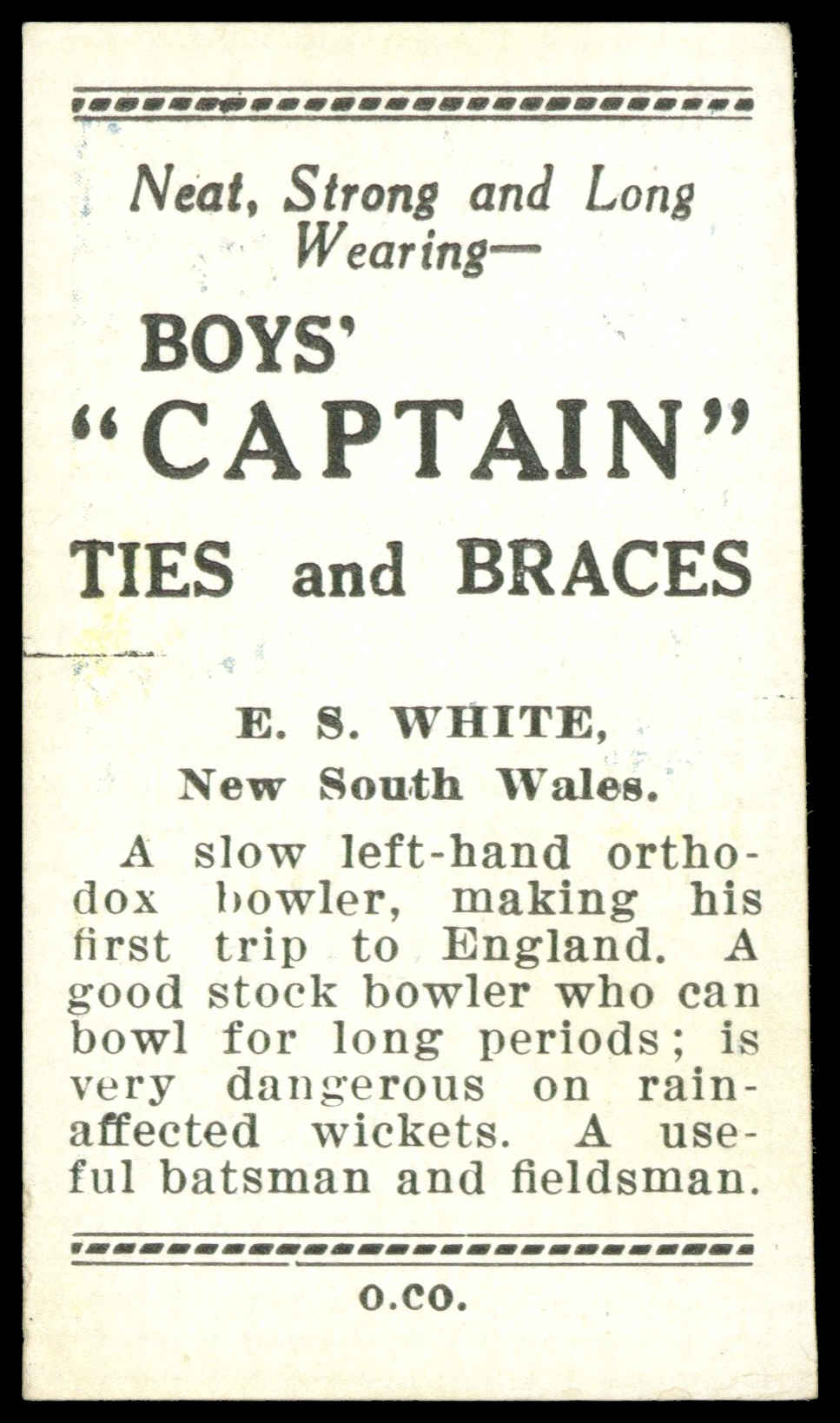 Neat, Strong and Long Wearing—

BOYS'
"CAPTAIN"
TIES and BRACES

E. S. WHITE,
New South Wales.

A slow left-hand orthodox bowler, making his first trip to England. A good stock bowler who can bowl for long periods; is very dangerous on rain-affected wickets. A useful batsman and fieldsman.

O.CO.